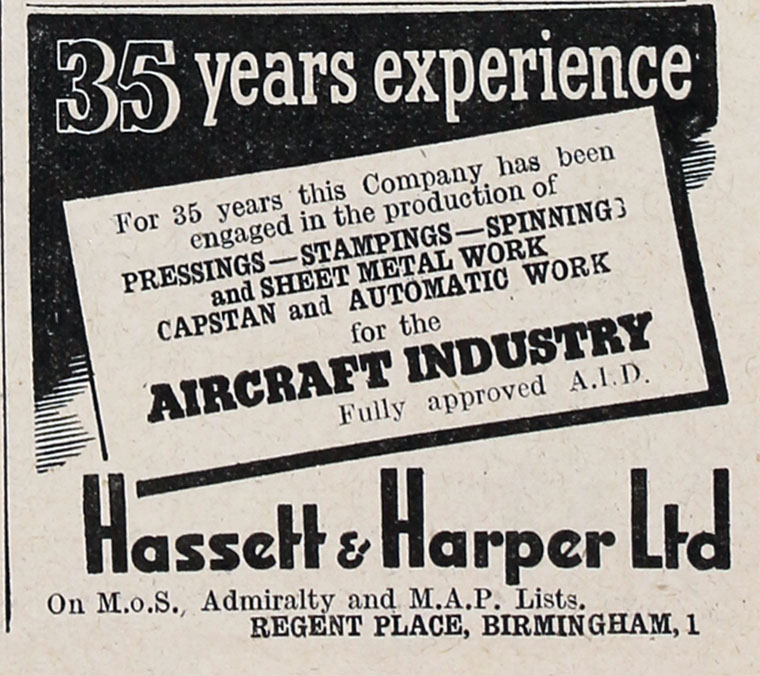 35 years experience

For 35 years this Company has been engaged in the production of
PRESSINGS—STAMPINGS—SPINNINGS
and SHEET METAL WORK
CAPSTAN and AUTOMATIC WORK
for the
AIRCRAFT INDUSTRY
Fully approved A.I.D.

Hassett & Harper Ltd

On M.o.S., Admiralty and M.A.P. Lists.
REGENT PLACE, BIRMINGHAM, 1